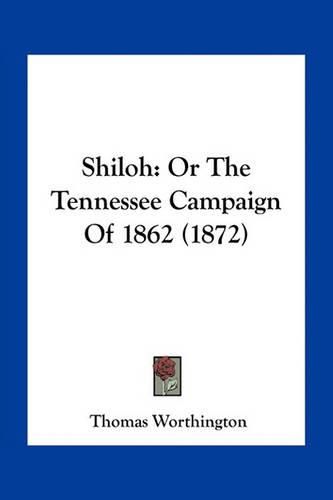 Shiloh: Or The Tennessee Campaign Of 1862 (1872)

Thomas Worthington